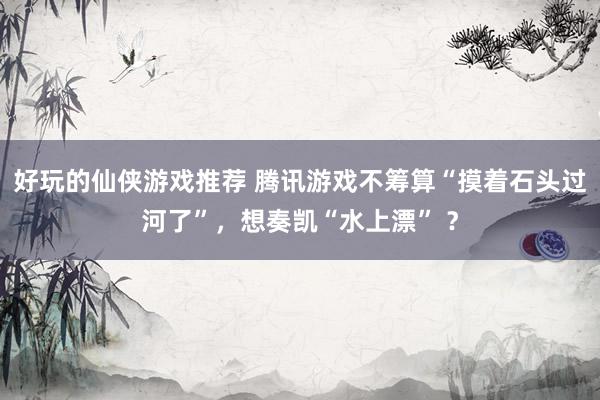 好玩的仙侠游戏推荐 腾讯游戏不筹算“摸着石头过河了”，想奏凯“水上漂”？